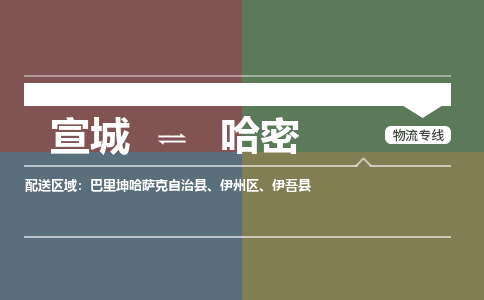 宣城 ⇌ 哈密

物流专线

配送区域：巴里坤哈萨克自治县、伊州区、伊吾县